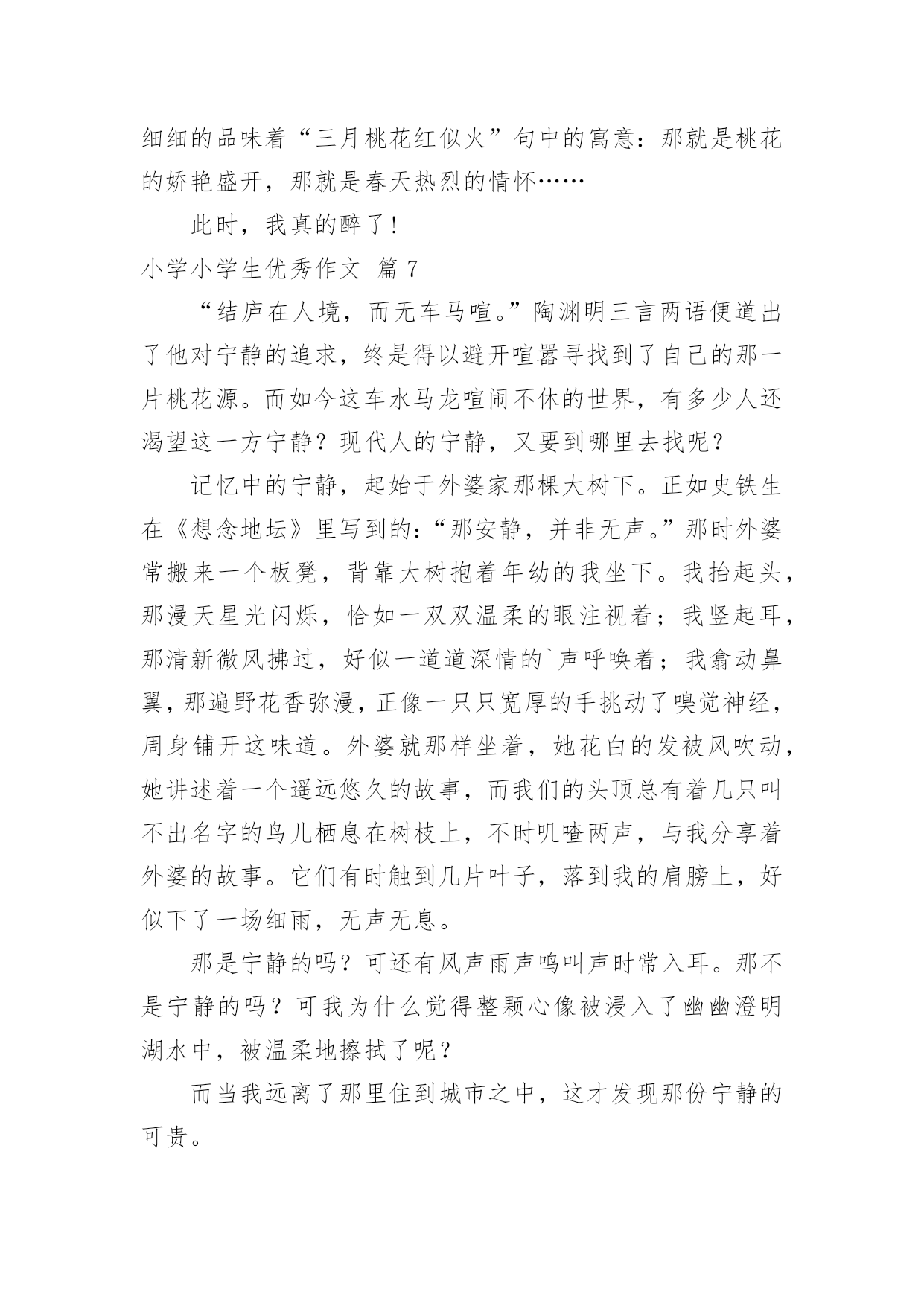 细细的品味着“三月桃花红似火”句中的寓意：那就是桃花的娇艳盛开，那就是春天热烈的情怀……

此时，我真的醉了！

小学小学生优秀作文 篇 7

“结庐在人境，而无车马喧。”陶渊明三言两语便道出了他对宁静的追求，终是得以避开喧嚣寻找到了自己的那一片桃花源。而如今这车水马龙喧闹不休的世界，有多少人还渴望这一方宁静？现代人的宁静，又要到哪里去找呢？

记忆中的宁静，起始于外婆家那棵大树下。正如史铁生在《想念地坛》里写到的：“那安静，并非无声。”那时外婆常搬来一个板凳，背靠大树抱着年幼的我坐下。我抬起头，那漫天星光闪烁，恰如一双双温柔的眼注视着；我竖起耳，那清新微风拂过，好似一道道深情的`声呼唤着；我翕动鼻翼，那遍野花香弥漫，正像一只只宽厚的手挑动了嗅觉神经，周身铺开这味道。外婆就那样坐着，她花白的发被风吹动，她讲述着一个遥远悠久的故事，而我们的头顶总有着几只叫不出名字的鸟儿栖息在树枝上，不时叽喳两声，与我分享着外婆的故事。它们有时触到几片叶子，落到我的肩膀上，好似下了一场细雨，无声无息。

那是宁静的吗？可还有风声雨声鸣叫声时常入耳。那不是宁静的吗？可我为什么觉得整颗心像被浸入了幽幽澄明湖水中，被温柔地擦拭了呢？

而当我远离了那里住到城市之中，这才发现那份宁静的可贵。